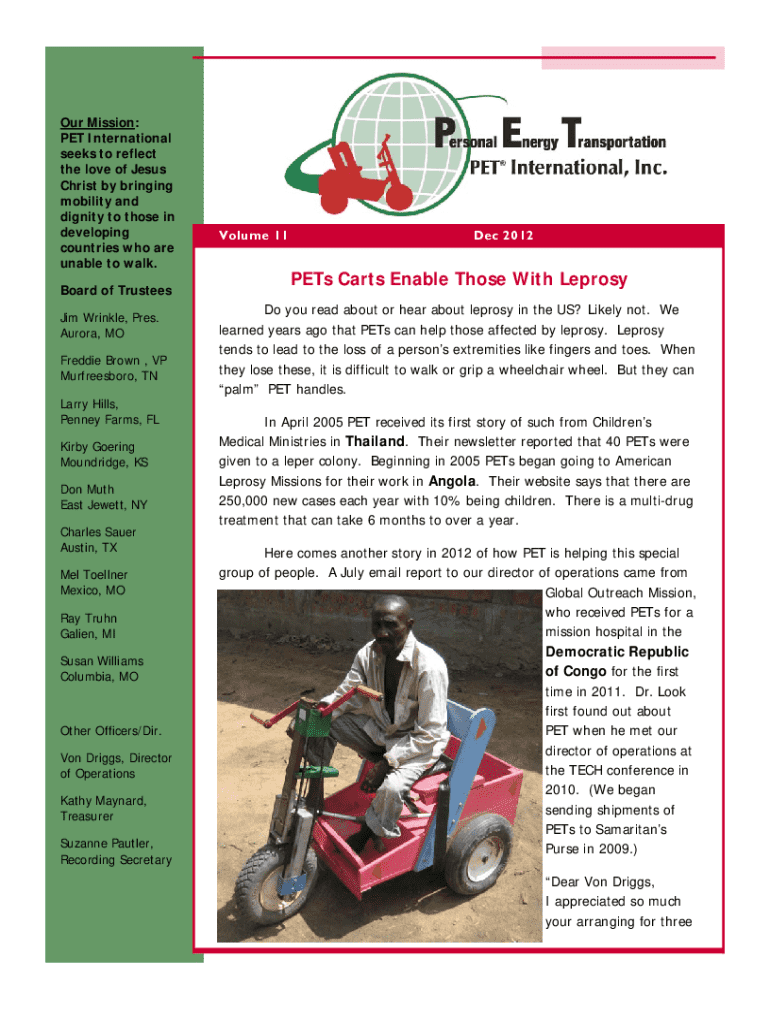 Our Mission: PET International seeks to reflect the love of Jesus Christ by bringing mobility and dignity to those in developing countries who are unable to walk.

Board of Trustees

Jim Wrinkle, Pres. Aurora, MO

Freddie Brown , VP Murfreesboro, TN

Larry Hills, Penney Farms, FL

Kirby Goering Moundridge, KS

Don Muth East Jewett, NY

Charles Sauer Austin, TX

Mel Toellner Mexico, MO

Ray Truhn Galien, MI

Susan Williams Columbia, MO

Other Officers/Dir.

Von Driggs, Director of Operations

Kathy Maynard, Treasurer

Suzanne Pautler, Recording Secretary

Personal Energy Transportation
PET® International, Inc.

Volume 11

Dec 2012

PETs Carts Enable Those With Leprosy

Do you read about or hear about leprosy in the US? Likely not. We learned years ago that PETs can help those affected by leprosy. Leprosy tends to lead to the loss of a person's extremities like fingers and toes. When they lose these, it is difficult to walk or grip a wheelchair wheel. But they can "palm" PET handles.

In April 2005 PET received its first story of such from Children's Medical Ministries in Thailand. Their newsletter reported that 40 PETs were given to a leper colony. Beginning in 2005 PETs began going to American Leprosy Missions for their work in Angola. Their website says that there are 250,000 new cases each year with 10% being children. There is a multi-drug treatment that can take 6 months to over a year.

Here comes another story in 2012 of how PET is helping this special group of people. A July email report to our director of operations came from Global Outreach Mission, who received PETs for a mission hospital in the Democratic Republic of Congo for the first time in 2011. Dr. Look first found out about PET when he met our director of operations at the TECH conference in 2010. (We began sending shipments of PETs to Samaritan's Purse in 2009.)

"Dear Von Driggs,
I appreciated so much your arranging for three